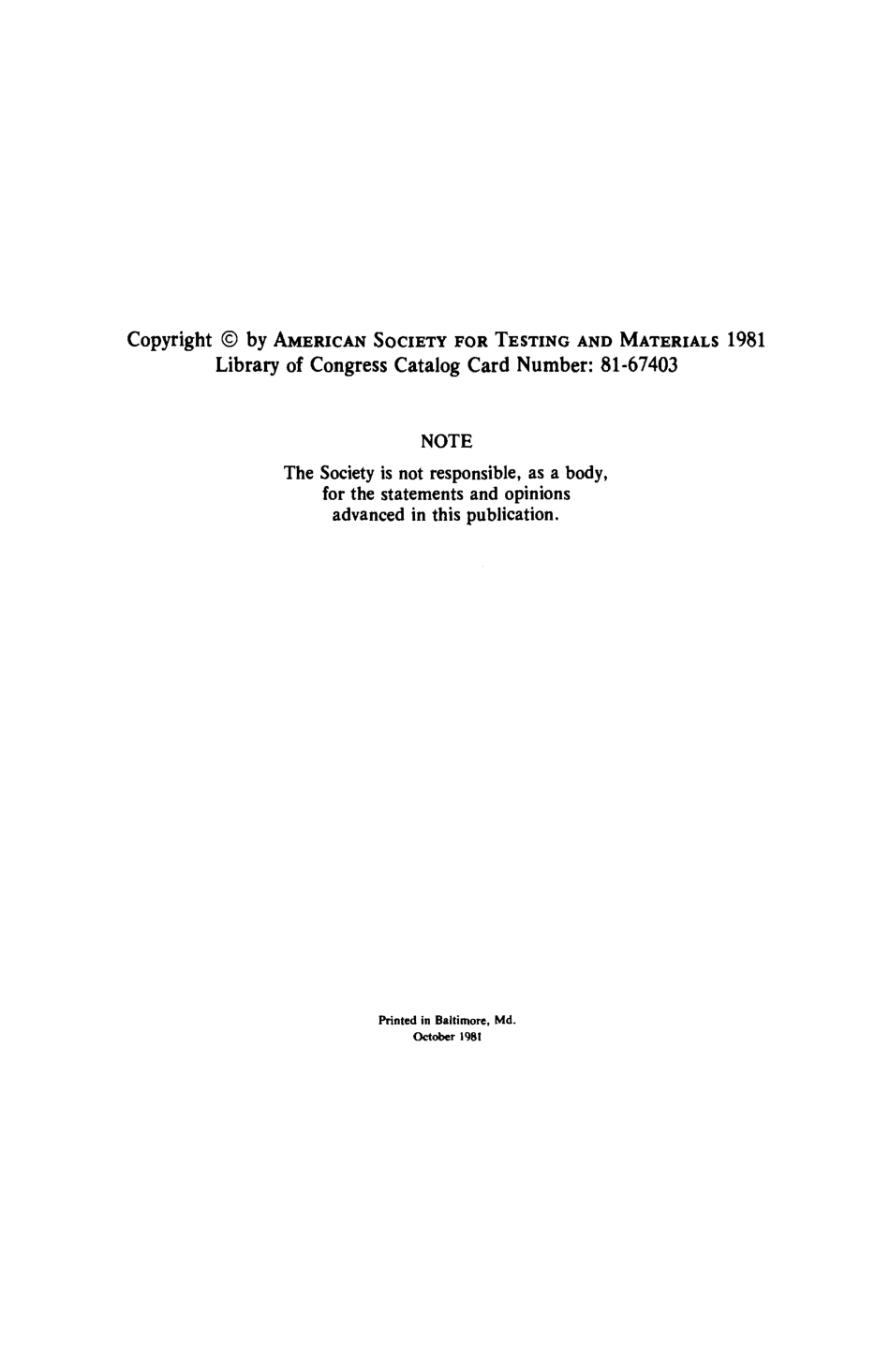 Copyright © by AMERICAN SOCIETY FOR TESTING AND MATERIALS 1981
Library of Congress Catalog Card Number: 81-67403

NOTE

The Society is not responsible, as a body, for the statements and opinions advanced in this publication.

Printed in Baltimore, Md.
October 1981